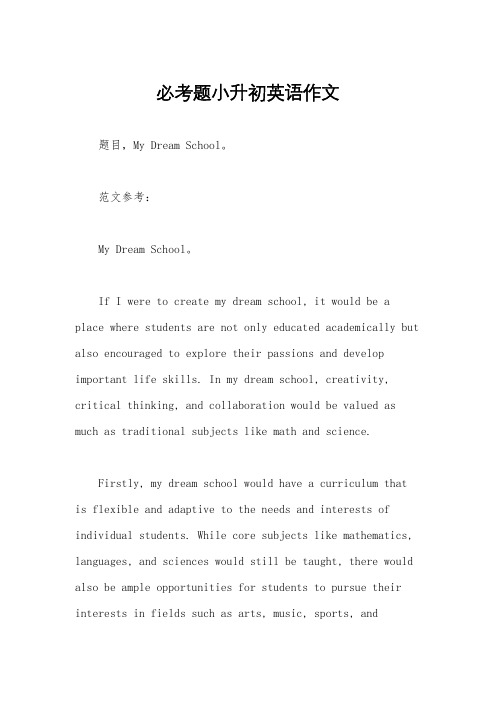 必考题小升初英语作文

题目，My Dream School。

范文参考：

My Dream School。

If I were to create my dream school, it would be a place where students are not only educated academically but also encouraged to explore their passions and develop important life skills. In my dream school, creativity, critical thinking, and collaboration would be valued as much as traditional subjects like math and science.

Firstly, my dream school would have a curriculum that is flexible and adaptive to the needs and interests of individual students. While core subjects like mathematics, languages, and sciences would still be taught, there would also be ample opportunities for students to pursue their interests in fields such as arts, music, sports, and